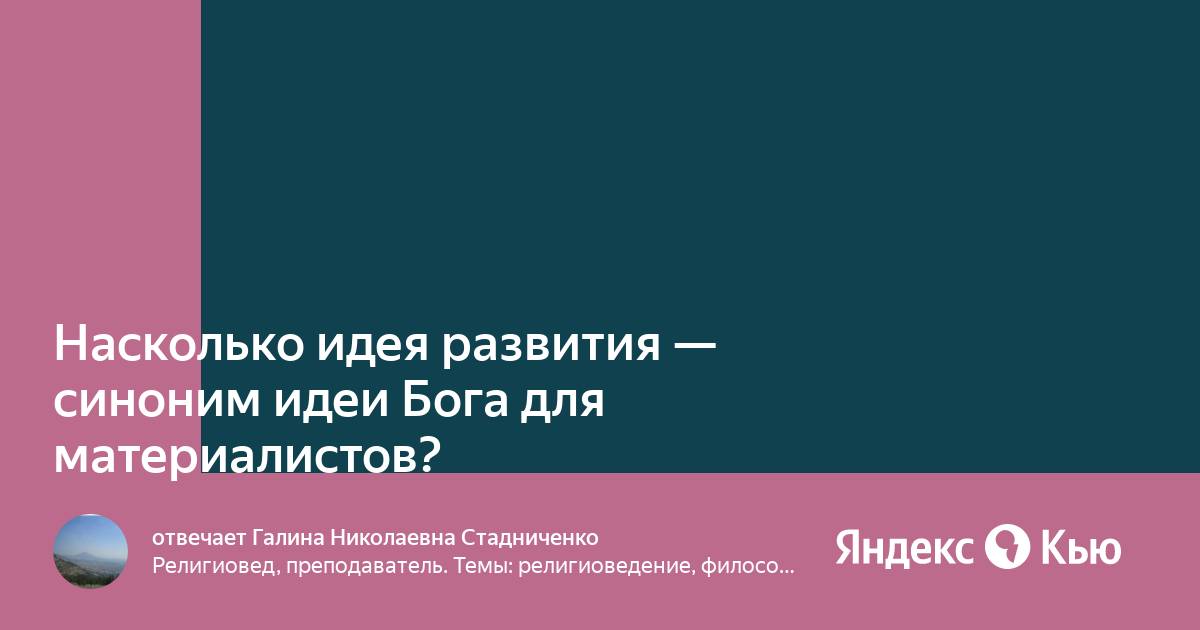 Насколько идея развития — синоним идеи Бога для материалистов?

отвечает Галина Николаевна Стадниченко
Религиовед, преподаватель. Темы: религиоведение, филосо...

Яндекс Кью